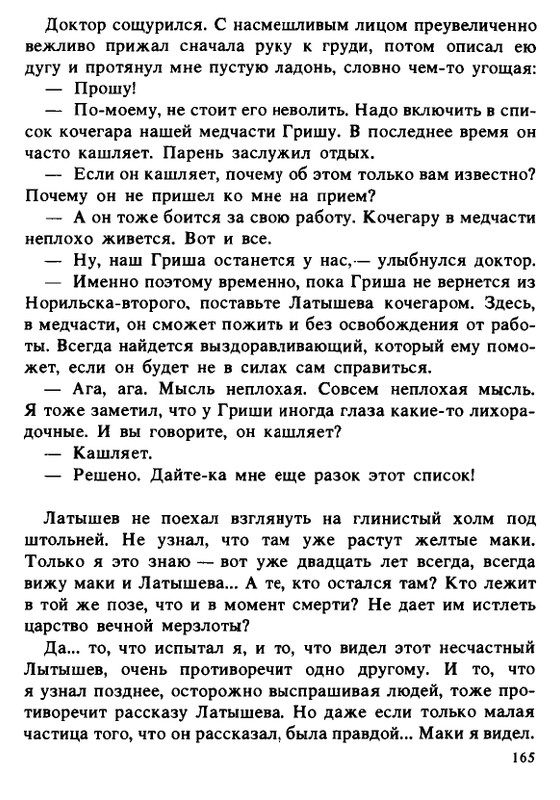 Доктор сощурился. С насмешливым лицом преувеличенно вежливо прижал сначала руку к груди, потом описал ею дугу и протянул мне пустую ладонь, словно чем-то угощая:

— Прошу!

— По-моему, не стоит его неволить. Надо включить в список кочегара нашей медчасти Гришу. В последнее время он часто кашляет. Парень заслужил отдых.

— Если он кашляет, почему об этом только вам известно? Почему он не пришел ко мне на прием?

— А он тоже боится за свою работу. Кочегару в медчасти неплохо живется. Вот и все.

— Ну, наш Гриша останется у нас,— улыбнулся доктор.

— Именно поэтому временно, пока Гриша не вернется из Норильска-второго, поставьте Латышева кочегаром. Здесь, в медчасти, он сможет пожить и без освобождения от работы. Всегда найдется выздоравливающий, который ему поможет, если он будет не в силах сам справиться.

— Ага, ага. Мысль неплохая. Совсем неплохая мысль. Я тоже заметил, что у Гриши иногда глаза какие-то лихорадочные. И вы говорите, он кашляет?

— Кашляет.

— Решено. Дайте-ка мне еще разок этот список!

Латышев не поехал взглянуть на глинистый холм под штольней. Не узнал, что там уже растут желтые маки. Только я это знаю — вот уже двадцать лет всегда, всегда вижу маки и Латышева... А те, кто остался там? Кто лежит в той же позе, что и в момент смерти? Не дает им истлеть царство вечной мерзлоты?

Да... то, что испытал я, и то, что видел этот несчастный Лытышев, очень противоречит одно другому. И то, что я узнал позднее, осторожно выспрашивая людей, тоже противоречит рассказу Латышева. Но даже если только малая частица того, что он рассказал, была правдой... Маки я видел.

165